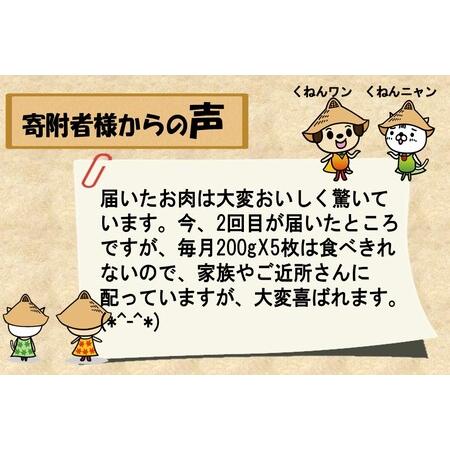 寄附者様からの声

くねんワン　くねんニャン

届いたお肉は大変おいしく驚いています。今、2回目が届いたところですが、毎月200gX5枚は食べきれないので、家族やご近所さんに配っていますが、大変喜ばれます。(*^-^*)